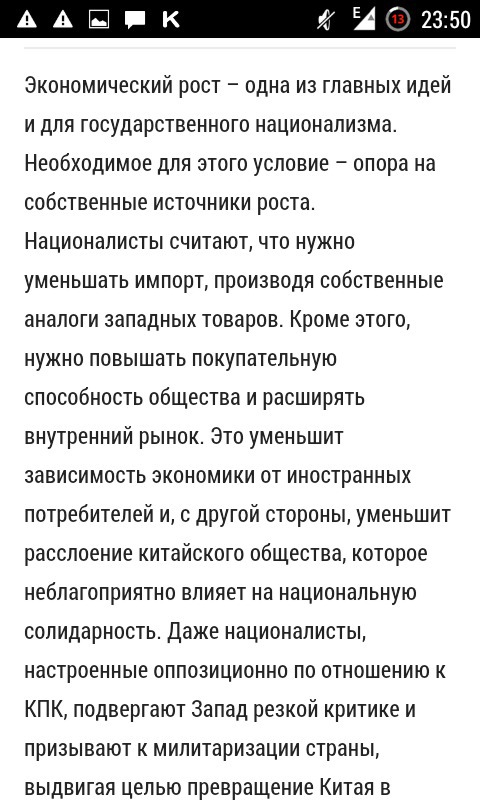 K E 13 23:50

Экономический рост – одна из главных идей и для государственного национализма. Необходимое для этого условие – опора на собственные источники роста. Националисты считают, что нужно уменьшать импорт, производя собственные аналоги западных товаров. Кроме этого, нужно повышать покупательную способность общества и расширять внутренний рынок. Это уменьшит зависимость экономики от иностранных потребителей и, с другой стороны, уменьшит расслоение китайского общества, которое неблагоприятно влияет на национальную солидарность. Даже националисты, настроенные оппозиционно по отношению к КПК, подвергают Запад резкой критике и призывают к милитаризации страны, выдвигая целью превращение Китая в